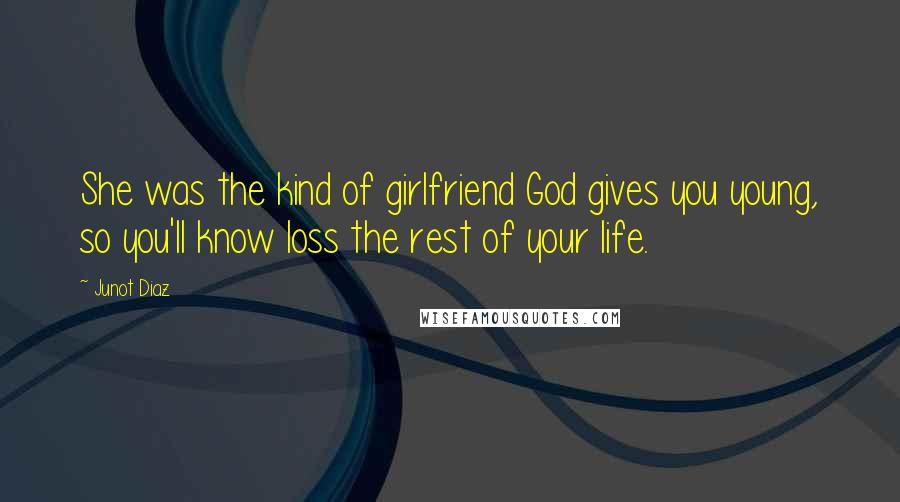 She was the kind of girlfriend God gives you young, so you'll know loss the rest of your life.

~ Junot Diaz

WISEFAMOUSQUOTES.COM